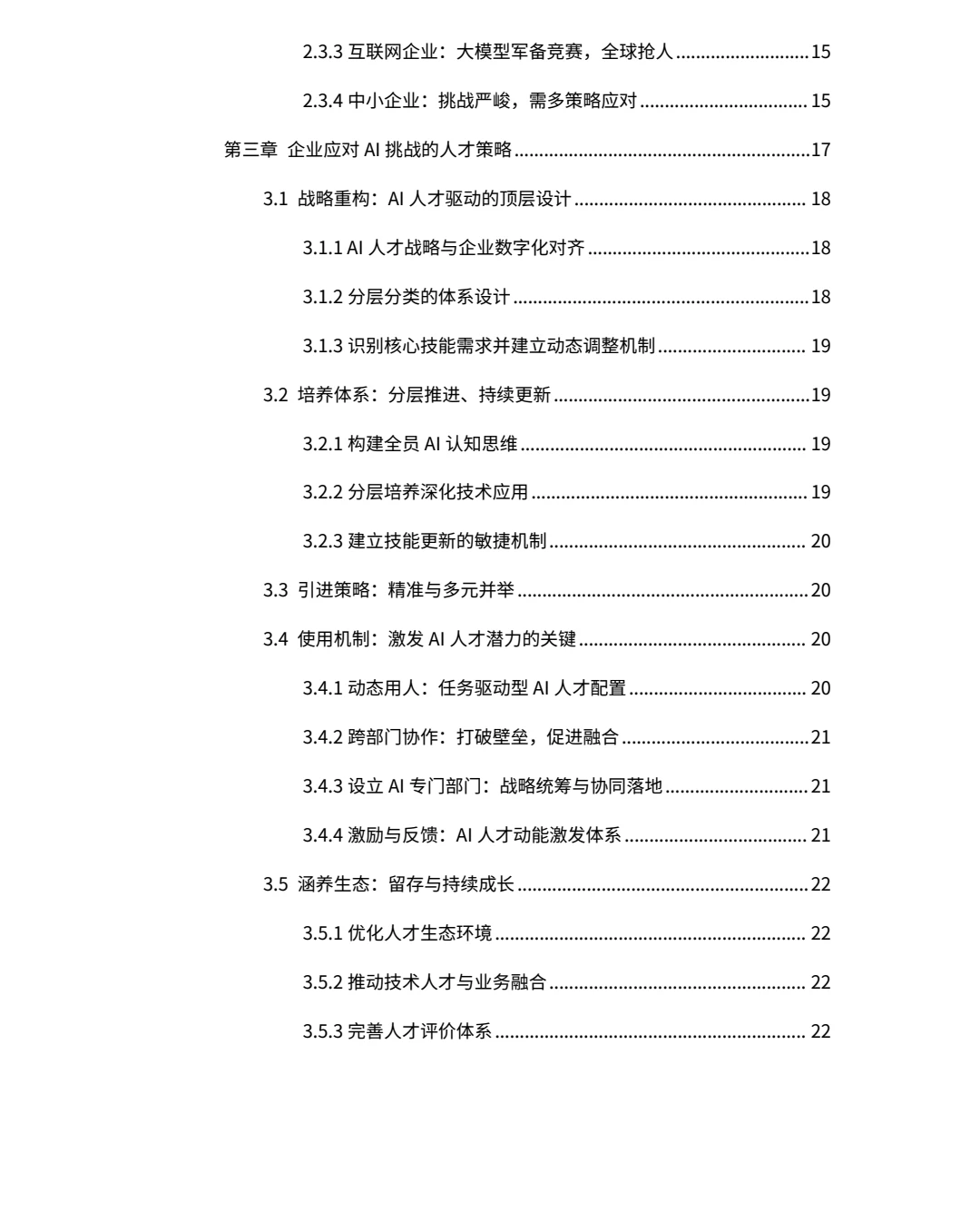 2.3.3 互联网企业：大模型军备竞赛，全球抢人 15

2.3.4 中小企业：挑战严峻，需多策略应对 15

第三章 企业应对AI挑战的人才策略 17

3.1 战略重构：AI人才驱动的顶层设计 18

3.1.1 AI人才战略与企业数字化对齐 18

3.1.2 分层分类的体系设计 18

3.1.3 识别核心技能需求并建立动态调整机制 19

3.2 培养体系：分层推进、持续更新 19

3.2.1 构建全员AI认知思维 19

3.2.2 分层培养深化技术应用 19

3.2.3 建立技能更新的敏捷机制 20

3.3 引进策略：精准与多元并举 20

3.4 使用机制：激发AI人才潜力的关键 20

3.4.1 动态用人：任务驱动型AI人才配置 20

3.4.2 跨部门协作：打破壁垒，促进融合 21

3.4.3 设立AI专门部门：战略统筹与协同落地 21

3.4.4 激励与反馈：AI人才动能激发体系 21

3.5 涵养生态：留存与持续成长 22

3.5.1 优化人才生态环境 22

3.5.2 推动技术人才与业务融合 22

3.5.3 完善人才评价体系 22